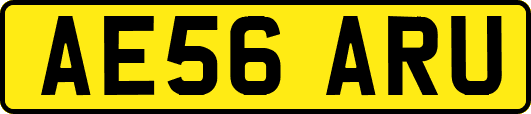 AE56 ARU